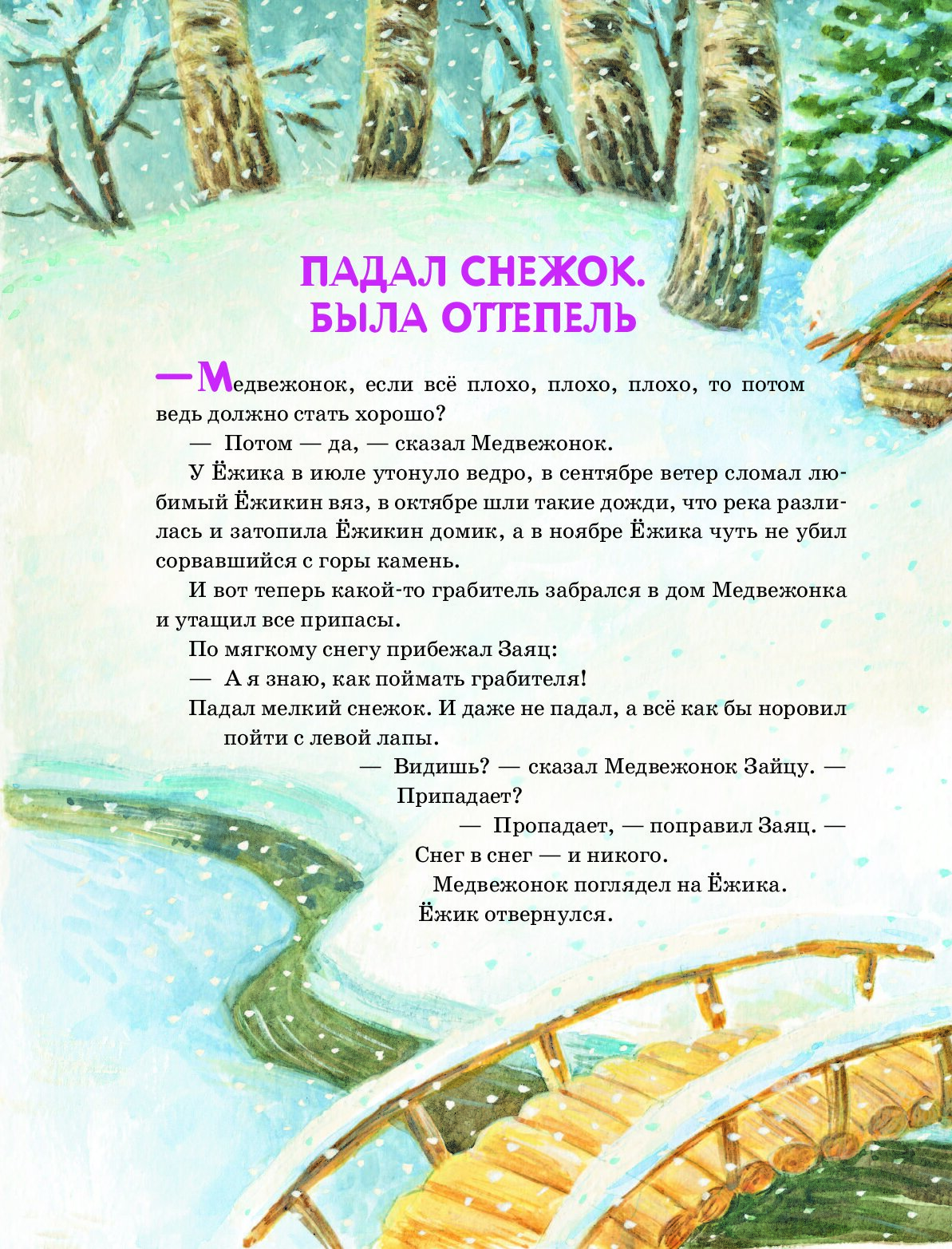 ПАДАЛ СНЕЖОК. БЫЛА ОТТЕПЕЛЬ

— Медвежонок, если всё плохо, плохо, плохо, то потом ведь должно стать хорошо?

— Потом — да, — сказал Медвежонок.

У Ёжика в июле утонуло ведро, в сентябре ветер сломал любимый Ёжикин вяз, в октябре шли такие дожди, что река разлилась и затопила Ёжикин домик, а в ноябре Ёжика чуть не убил сорвавшийся с горы камень.

И вот теперь какой-то грабитель забрался в дом Медвежонка и утащил все припасы.

По мягкому снегу прибежал Заяц:

— А я знаю, как поймать грабителя!

Падал мелкий снежок. И даже не падал, а всё как бы норовил пойти с левой лапы.

— Видишь? — сказал Медвежонок Зайцу. — Припадает?

— Пропадает, — поправил Заяц. — Снег в снег — и никого.

Медвежонок поглядел на Ёжика.

Ёжик отвернулся.